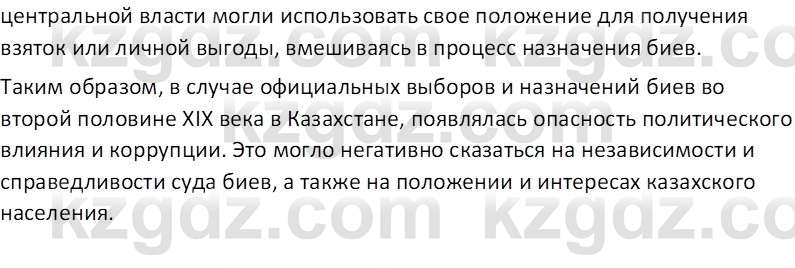 центральной власти могли использовать свое положение для получения взяток или личной выгоды, вмешиваясь в процесс назначения биев.

Таким образом, в случае официальных выборов и назначений биев во второй половине XIX века в Казахстане, появлялась опасность политического влияния и коррупции. Это могло негативно сказаться на независимости и справедливости суда биев, а также на положении и интересах казахского населения.

kzgdz.com kzgdz.co
kzgdz.com kzgdz.co
kzgdz.com kzgdz.co